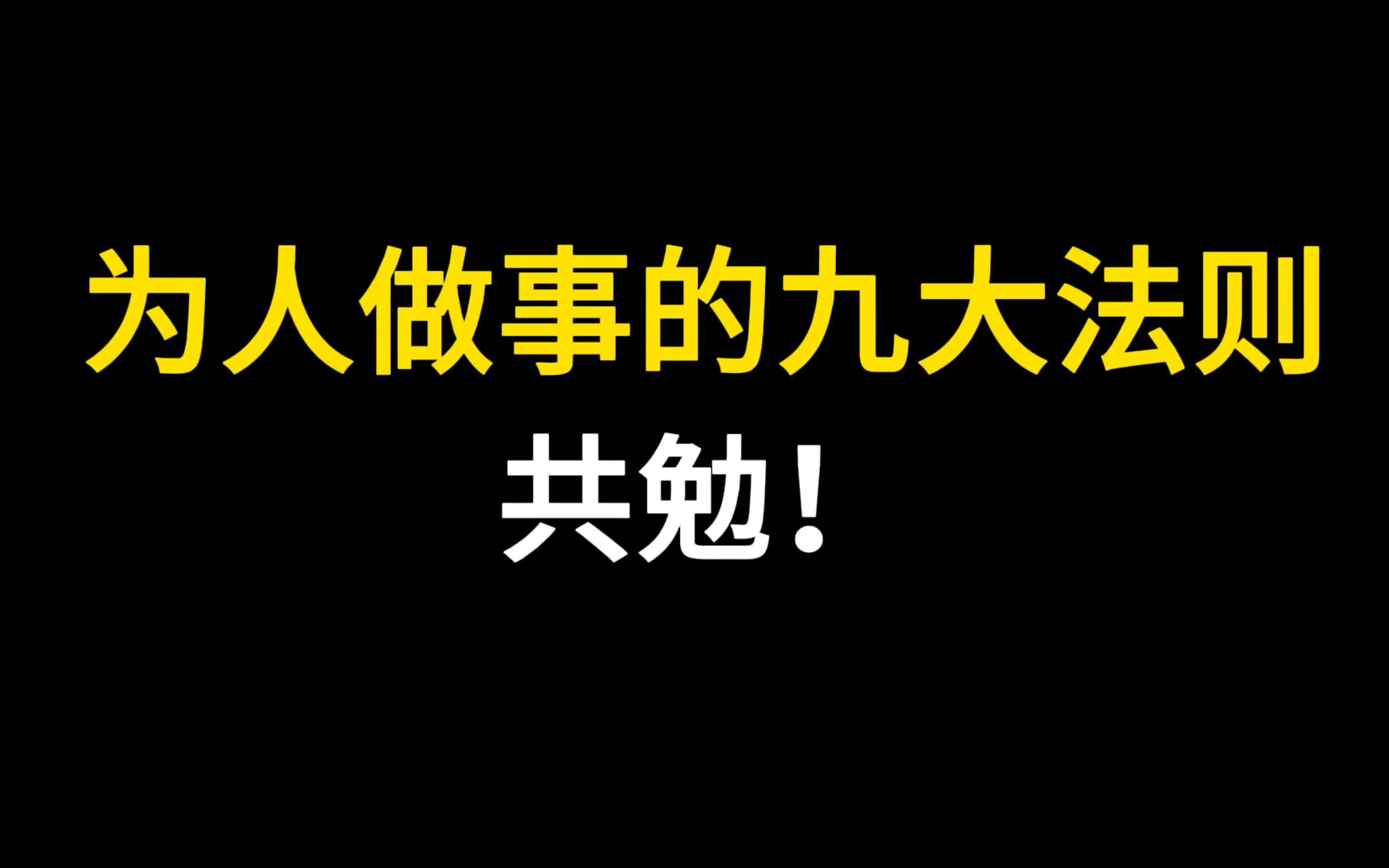 为人做事的九大法则

共勉！